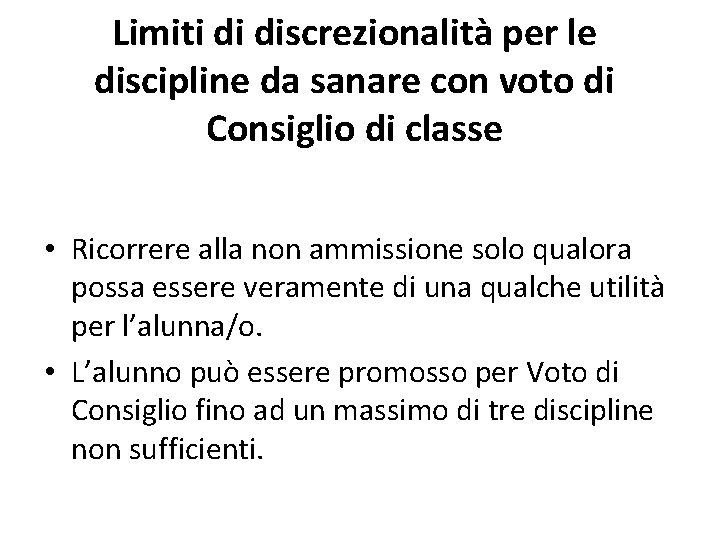 Limiti di discrezionalità per le discipline da sanare con voto di Consiglio di classe

• Ricorrere alla non ammissione solo qualora possa essere veramente di una qualche utilità per l'alunna/o.
• L'alunno può essere promosso per Voto di Consiglio fino ad un massimo di tre discipline non sufficienti.